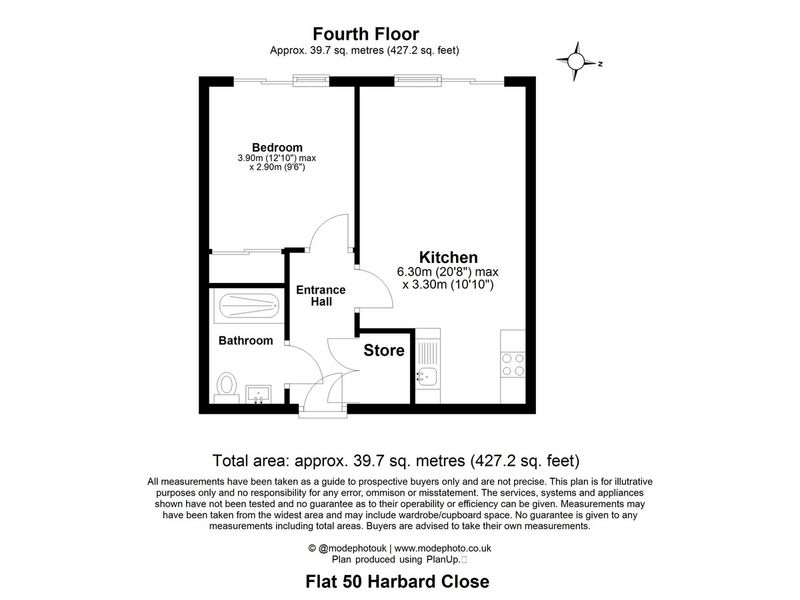 Fourth Floor
Approx. 39.7 sq. metres (427.2 sq. feet)

N

Bedroom
3.90m (12'10") max
x 2.90m (9'6")

Kitchen
6.30m (20'8") max
x 3.30m (10'10")

Entrance Hall

Bathroom

Store

Total area: approx. 39.7 sq. metres (427.2 sq. feet)

All measurements have been taken as a guide to prospective buyers only and are not precise. This plan is for illutrative purposes only and no responsibility for any error, ommison or misstatement. The services, systems and appliances shown have not been tested and no guarantee as to their operability or efficiency can be given. Measurements may have been taken from the widest area and may include wardrobe/cupboard space. No guarantee is given to any measurements including total areas. Buyers are advised to take their own measurements.

© @modephotouk | www.modephoto.co.uk
Plan produced using PlanUp.

Flat 50 Harbard Close